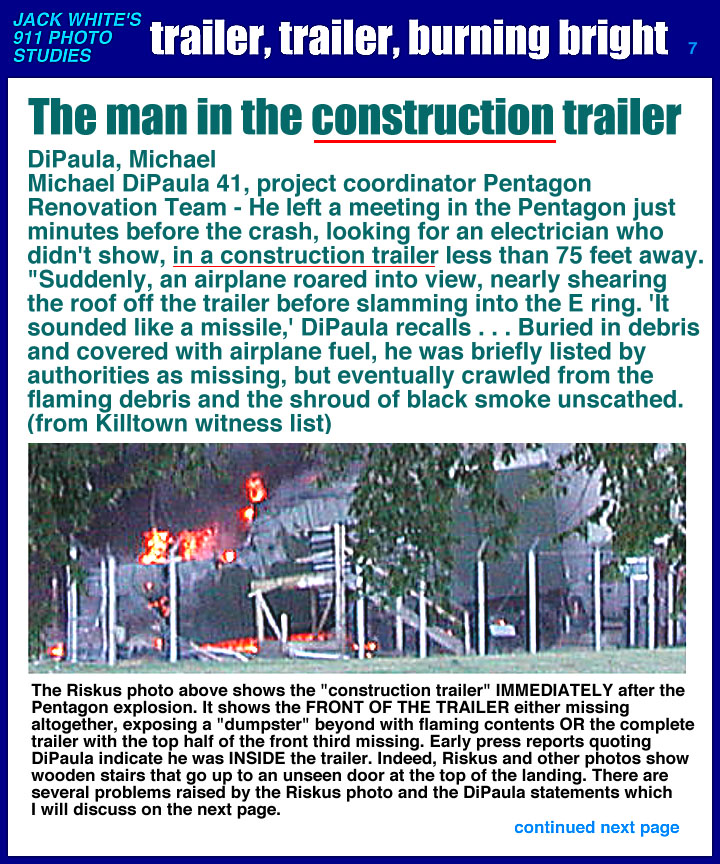 JACK WHITE'S 911 PHOTO STUDIES

trailer, trailer, burning bright

7

The man in the construction trailer

DiPaula, Michael
Michael DiPaula 41, project coordinator Pentagon Renovation Team - He left a meeting in the Pentagon just minutes before the crash, looking for an electrician who didn't show, in a construction trailer less than 75 feet away. "Suddenly, an airplane roared into view, nearly shearing the roof off the trailer before slamming into the E ring. 'It sounded like a missile,' DiPaula recalls . . . Buried in debris and covered with airplane fuel, he was briefly listed by authorities as missing, but eventually crawled from the flaming debris and the shroud of black smoke unscathed. (from Killtown witness list)

The Riskus photo above shows the "construction trailer" IMMEDIATELY after the Pentagon explosion. It shows the FRONT OF THE TRAILER either missing altogether, exposing a "dumpster" beyond with flaming contents OR the complete trailer with the top half of the front third missing. Early press reports quoting DiPaula indicate he was INSIDE the trailer. Indeed, Riskus and other photos show wooden stairs that go up to an unseen door at the top of the landing. There are several problems raised by the Riskus photo and the DiPaula statements which I will discuss on the next page.

continued next page